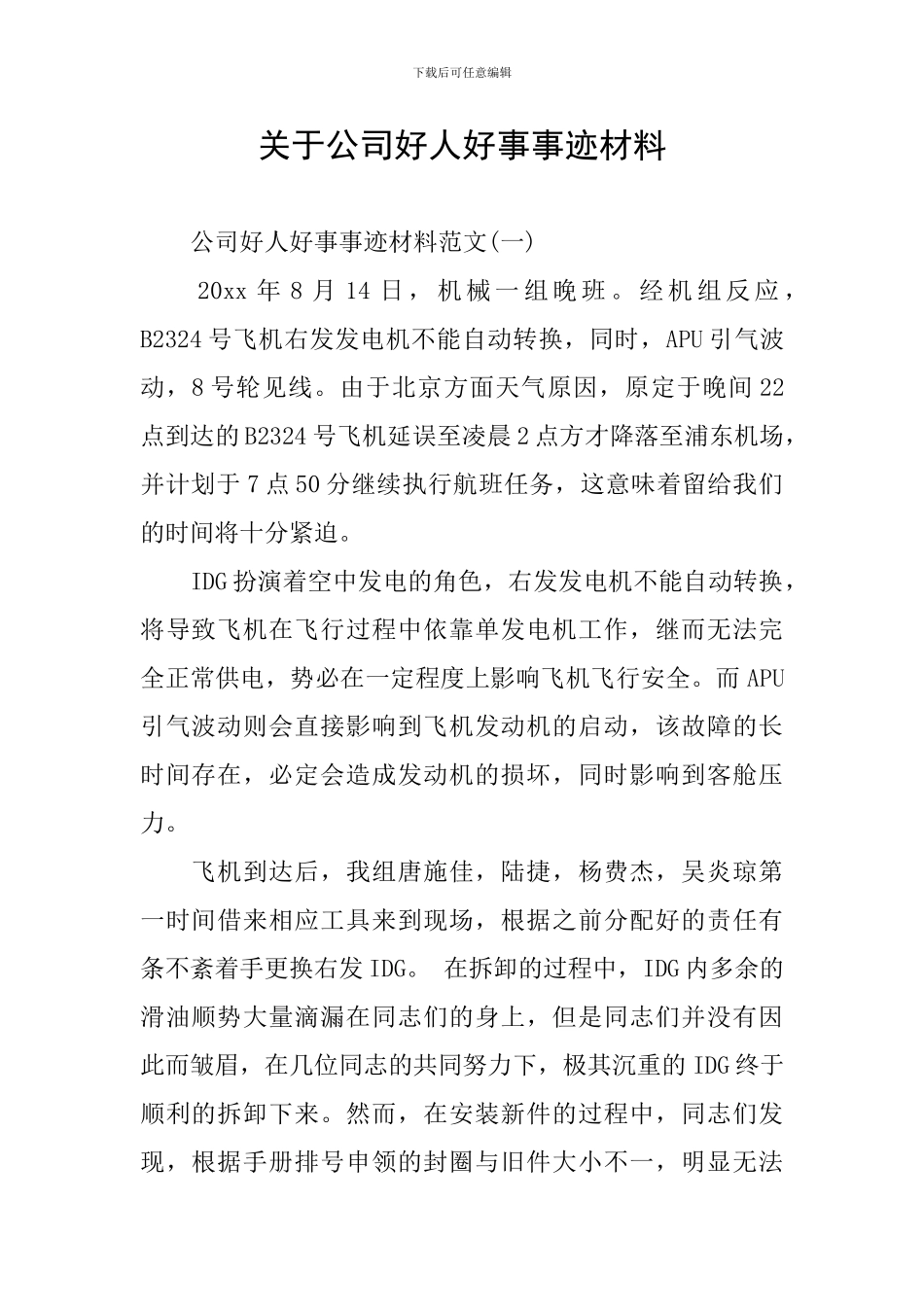 下载后可任意编辑

关于公司好人好事事迹材料

公司好人好事事迹材料范文(一)

20xx 年 8 月 14 日，机械一组晚班。经机组反应，B2324 号飞机右发发电机不能自动转换，同时，APU 引气波动，8 号轮见线。由于北京方面天气原因，原定于晚间 22 点到达的 B2324 号飞机延误至凌晨 2 点方才降落至浦东机场，并计划于 7 点 50 分继续执行航班任务，这意味着留给我们的时间将十分紧迫。

IDG 扮演着空中发电的角色，右发发电机不能自动转换，将导致飞机在飞行过程中依靠单发电机工作，继而无法完全正常供电，势必在一定程度上影响飞机飞行安全。而 APU 引气波动则会直接影响到飞机发动机的启动，该故障的长时间存在，必定会造成发动机的损坏，同时影响到客舱压力。

飞机到达后，我组唐施佳，陆捷，杨费杰，吴炎琼第一时间借来相应工具来到现场，根据之前分配好的责任有条不紊着手更换右发 IDG。 在拆卸的过程中，IDG 内多余的滑油顺势大量滴漏在同志们的身上，但是同志们并没有因此而皱眉，在几位同志的共同努力下，极其沉重的 IDG 终于顺利的拆卸下来。然而，在安装新件的过程中，同志们发现，根据手册排号申领的封圈与旧件大小不一，明显无法